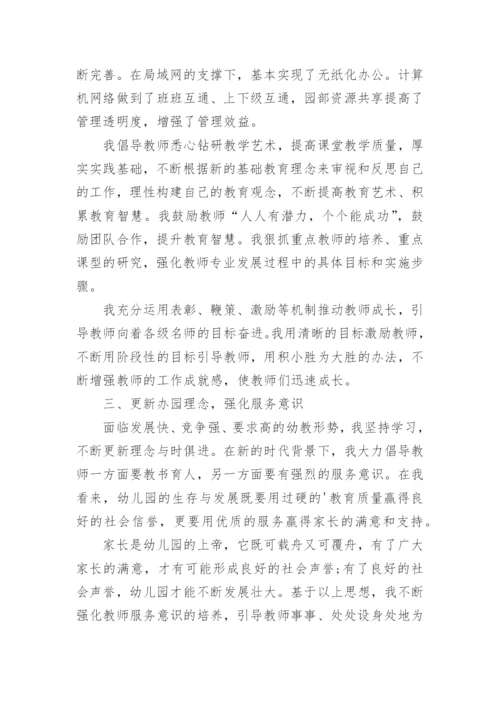 断完善。在局域网的支撑下，基本实现了无纸化办公。计算机网络做到了班班互通、上下级互通，园部资源共享提高了管理透明度，增强了管理效益。

我倡导教师悉心钻研教学艺术，提高课堂教学质量，厚实实践基础，不断根据新的基础教育理念来审视和反思自己的工作，理性构建自己的教育观念，不断提高教育艺术、积累教育智慧。我鼓励教师“人人有潜力，个个能成功”，鼓励团队合作，提升教育智慧。我狠抓重点教师的培养、重点课型的研究，强化教师专业发展过程中的具体目标和实施步骤。

我充分运用表彰、鞭策、激励等机制推动教师成长，引导教师向着各级名师的目标奋进。我用清晰的目标激励教师，不断用阶段性的目标引导教师，用积小胜为大胜的办法，不断增强教师的工作成就感，使教师们迅速成长。

三、更新办园理念，强化服务意识

面临发展快、竞争强、要求高的幼教形势，我坚持学习，不断更新理念与时俱进。在新的时代背景下，我大力倡导教师一方面要教书育人，另一方面要有强烈的服务意识。在我看来，幼儿园的生存与发展既要用过硬的'教育质量赢得良好的社会信誉，更要用优质的服务赢得家长的满意和支持。

家长是幼儿园的上帝，它既可载舟又可覆舟，有了广大家长的满意，才有可能形成良好的社会声誉;有了良好的社会声誉，幼儿园才能不断发展壮大。基于以上思想，我不断强化教师服务意识的培养，引导教师事事、处处设身处地为